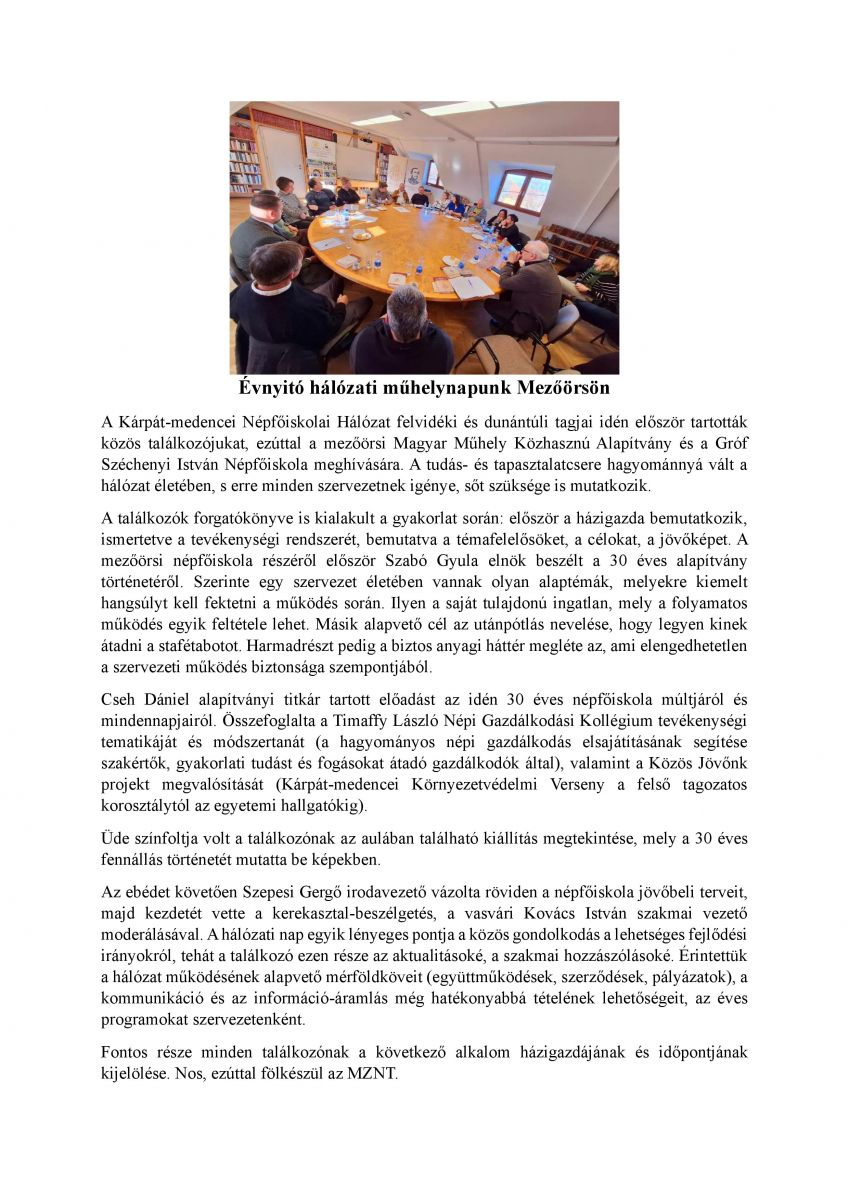 Évnyitó hálózati műhelynapunk Mezőörsön

A Kárpát-medencei Népfőiskolai Hálózat felvidéki és dunántúli tagjai idén először tartották közös találkozójukat, ezúttal a mezőörsi Magyar Műhely Közhasznú Alapítvány és a Gróf Széchenyi István Népfőiskola meghívására. A tudás- és tapasztalatcsere hagyománnyá vált a hálózat életében, s erre minden szervezetnek igénye, sőt szüksége is mutatkozik.

A találkozók forgatókönyve is kialakult a gyakorlat során: először a házigazda bemutatkozik, ismertetve a tevékenységi rendszerét, bemutatva a témafelelősöket, a célokat, a jövőképet. A mezőörsi népfőiskola részéről először Szabó Gyula elnök beszélt a 30 éves alapítvány történetéről. Szerinte egy szervezet életében vannak olyan alaptémák, melyekre kiemelt hangsúlyt kell fektetni a működés során. Ilyen a saját tulajdonú ingatlan, mely a folyamatos működés egyik feltétele lehet. Másik alapvető cél az utánpótlás nevelése, hogy legyen kinek átadni a stafétabotot. Harmadrészt pedig a biztos anyagi háttér megléte az, ami elengedhetetlen a szervezeti működés biztonsága szempontjából.

Cseh Dániel alapítványi titkár tartott előadást az idén 30 éves népfőiskola múltjáról és mindennapjairól. Összefoglalta a Timaffy László Népi Gazdálkodási Kollégium tevékenységi tematikáját és módszertanát (a hagyományos népi gazdálkodás elsajátításának segítése szakértők, gyakorlati tudást és fogásokat átadó gazdálkodók által), valamint a Közös Jövőnk projekt megvalósítását (Kárpát-medencei Környezetvédelmi Verseny a felső tagozatos korosztálytól az egyetemi hallgatókig).

Üde színfoltja volt a találkozónak az aulában található kiállítás megtekintése, mely a 30 éves fennállás történetét mutatta be képekben.

Az ebédet követően Szepesi Gergő irodavezető vázolta röviden a népfőiskola jövőbeli terveit, majd kezdetét vette a kerekasztal-beszélgetés, a vasvári Kovács István szakmai vezető moderálásával. A hálózati nap egyik lényeges pontja a közös gondolkodás a lehetséges fejlődési irányokról, tehát a találkozó ezen része az aktualitásoké, a szakmai hozzászólásoké. Érintettük a hálózat működésének alapvető mérföldköveit (együttműködések, szerződések, pályázatok), a kommunikáció és az információ-áramlás még hatékonyabbá tételének lehetőségeit, az éves programokat szervezetenként.

Fontos része minden találkozónak a következő alkalom házigazdájának és időpontjának kijelölése. Nos, ezúttal fölkészül az MZNT.